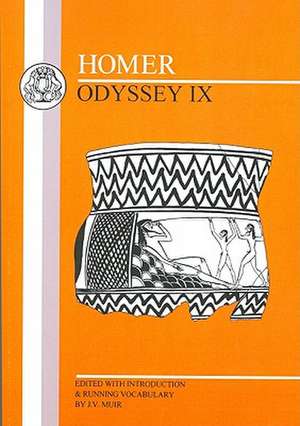 HOMER
ODYSSEY IX

EDITED WITH INTRODUCTION & RUNNING VOCABULARY BY J.V. MUIR